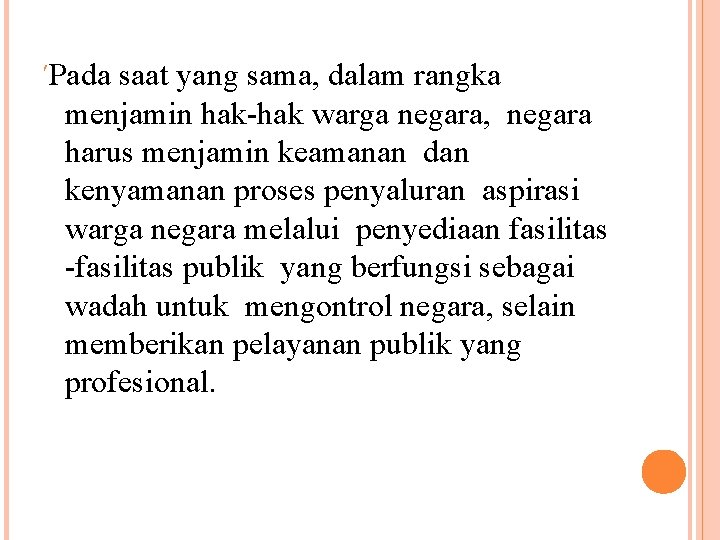 Pada saat yang sama, dalam rangka menjamin hak-hak warga negara, negara harus menjamin keamanan dan kenyamanan proses penyaluran aspirasi warga negara melalui penyediaan fasilitas -fasilitas publik yang berfungsi sebagai wadah untuk mengontrol negara, selain memberikan pelayanan publik yang profesional.